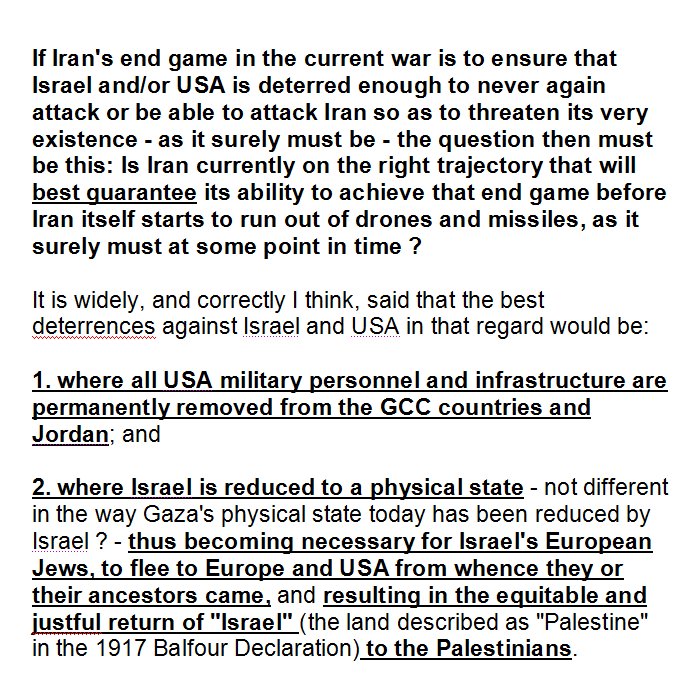 If Iran's end game in the current war is to ensure that Israel and/or USA is deterred enough to never again attack or be able to attack Iran so as to threaten its very existence - as it surely must be - the question then must be this: Is Iran currently on the right trajectory that will best guarantee its ability to achieve that end game before Iran itself starts to run out of drones and missiles, as it surely must at some point in time ?

It is widely, and correctly I think, said that the best deterrences against Israel and USA in that regard would be:

1. where all USA military personnel and infrastructure are permanently removed from the GCC countries and Jordan; and

2. where Israel is reduced to a physical state - not different in the way Gaza's physical state today has been reduced by Israel ? - thus becoming necessary for Israel's European Jews, to flee to Europe and USA from whence they or their ancestors came, and resulting in the equitable and justful return of "Israel" (the land described as "Palestine" in the 1917 Balfour Declaration) to the Palestinians.